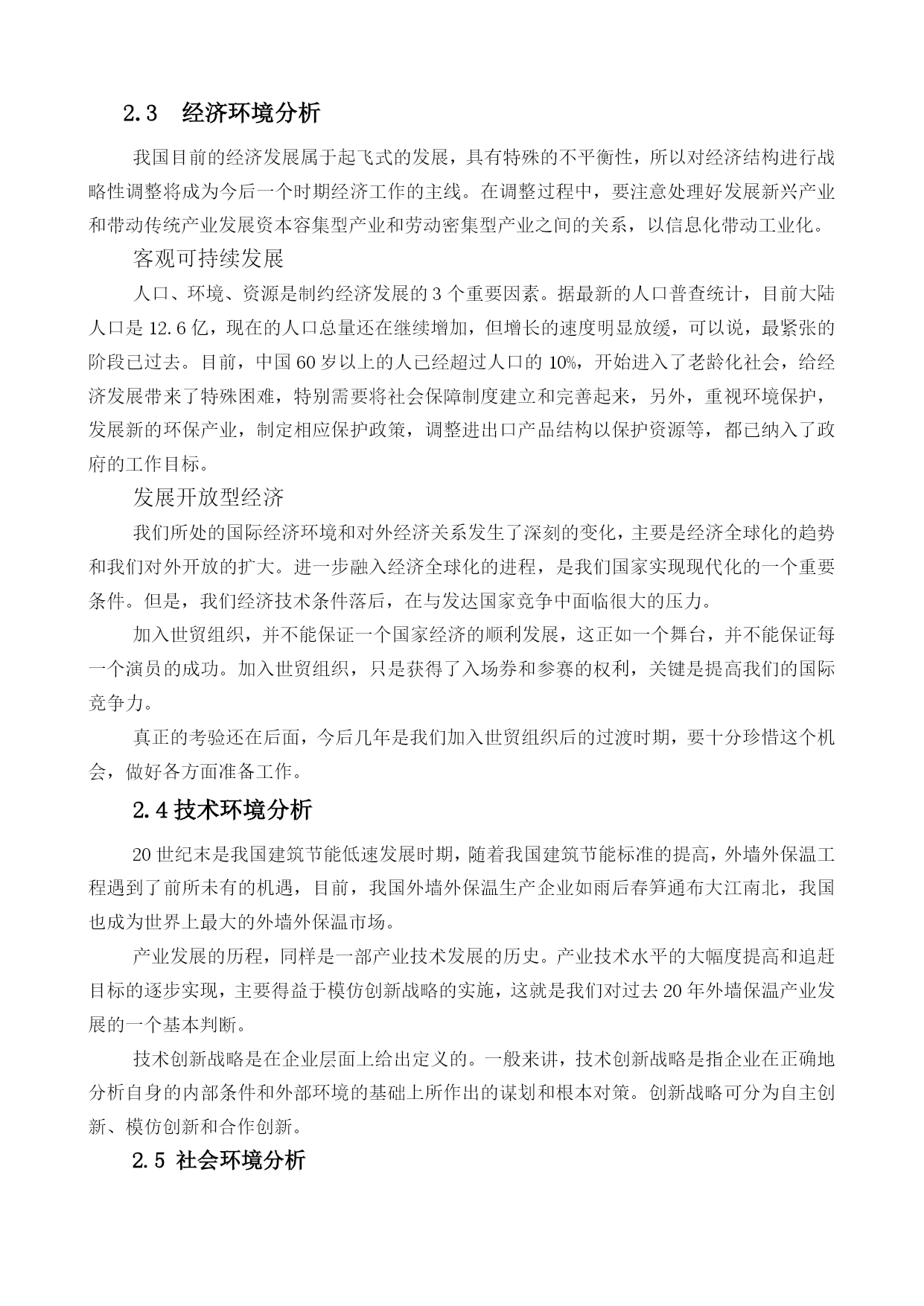 2.3　经济环境分析

我国目前的经济发展属于起飞式的发展，具有特殊的不平衡性，所以对经济结构进行战略性调整将成为今后一个时期经济工作的主线。在调整过程中，要注意处理好发展新兴产业和带动传统产业发展资本容集型产业和劳动密集型产业之间的关系，以信息化带动工业化。

客观可持续发展

人口、环境、资源是制约经济发展的 3 个重要因素。据最新的人口普查统计，目前大陆人口是 12.6 亿，现在的人口总量还在继续增加，但增长的速度明显放缓，可以说，最紧张的阶段已过去。目前，中国 60 岁以上的人已经超过人口的 10%，开始进入了老龄化社会，给经济发展带来了特殊困难，特别需要将社会保障制度建立和完善起来，另外，重视环境保护，发展新的环保产业，制定相应保护政策，调整进出口产品结构以保护资源等，都已纳入了政府的工作目标。

发展开放型经济

我们所处的国际经济环境和对外经济关系发生了深刻的变化，主要是经济全球化的趋势和我们对外开放的扩大。进一步融入经济全球化的进程，是我们国家实现现代化的一个重要条件。但是，我们经济技术条件落后，在与发达国家竞争中面临很大的压力。

加入世贸组织，并不能保证一个国家经济的顺利发展，这正如一个舞台，并不能保证每一个演员的成功。加入世贸组织，只是获得了入场券和参赛的权利，关键是提高我们的国际竞争力。

真正的考验还在后面，今后几年是我们加入世贸组织后的过渡时期，要十分珍惜这个机会，做好各方面准备工作。

2.4 技术环境分析

20 世纪末是我国建筑节能低速发展时期，随着我国建筑节能标准的提高，外墙外保温工程遇到了前所未有的机遇，目前，我国外墙外保温生产企业如雨后春笋通布大江南北，我国也成为世界上最大的外墙外保温市场。

产业发展的历程，同样是一部产业技术发展的历史。产业技术水平的大幅度提高和追赶目标的逐步实现，主要得益于模仿创新战略的实施，这就是我们对过去 20 年外墙保温产业发展的一个基本判断。

技术创新战略是在企业层面上给出定义的。一般来讲，技术创新战略是指企业在正确地分析自身的内部条件和外部环境的基础上所作出的谋划和根本对策。创新战略可分为自主创新、模仿创新和合作创新。

2.5 社会环境分析